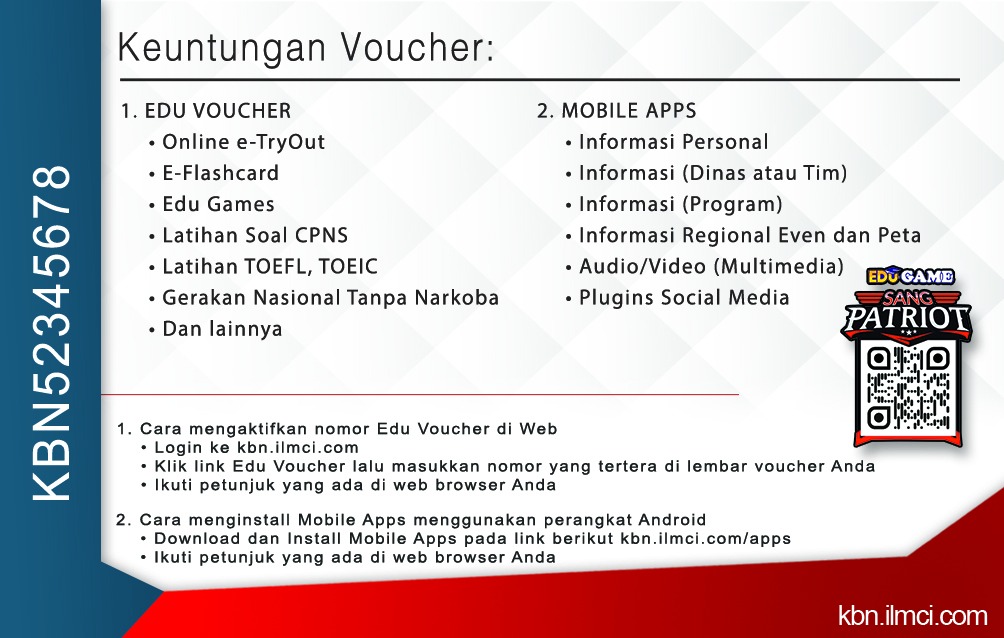 KBN52345678

Keuntungan Voucher:

1. EDU VOUCHER
• Online e-TryOut
• E-Flashcard
• Edu Games
• Latihan Soal CPNS
• Latihan TOEFL, TOEIC
• Gerakan Nasional Tanpa Narkoba
• Dan lainnya

2. MOBILE APPS
• Informasi Personal
• Informasi (Dinas atau Tim)
• Informasi (Program)
• Informasi Regional Even dan Peta
• Audio/Video (Multimedia)
• Plugins Social Media

EDU GAME
SANG PATRIOT

1. Cara mengaktifkan nomor Edu Voucher di Web
• Login ke kbn.ilmci.com
• Klik link Edu Voucher lalu masukkan nomor yang tertera di lembar voucher Anda
• Ikuti petunjuk yang ada di web browser Anda

2. Cara menginstall Mobile Apps menggunakan perangkat Android
• Download dan Install Mobile Apps pada link berikut kbn.ilmci.com/apps
• Ikuti petunjuk yang ada di web browser Anda

kbn.ilmci.com